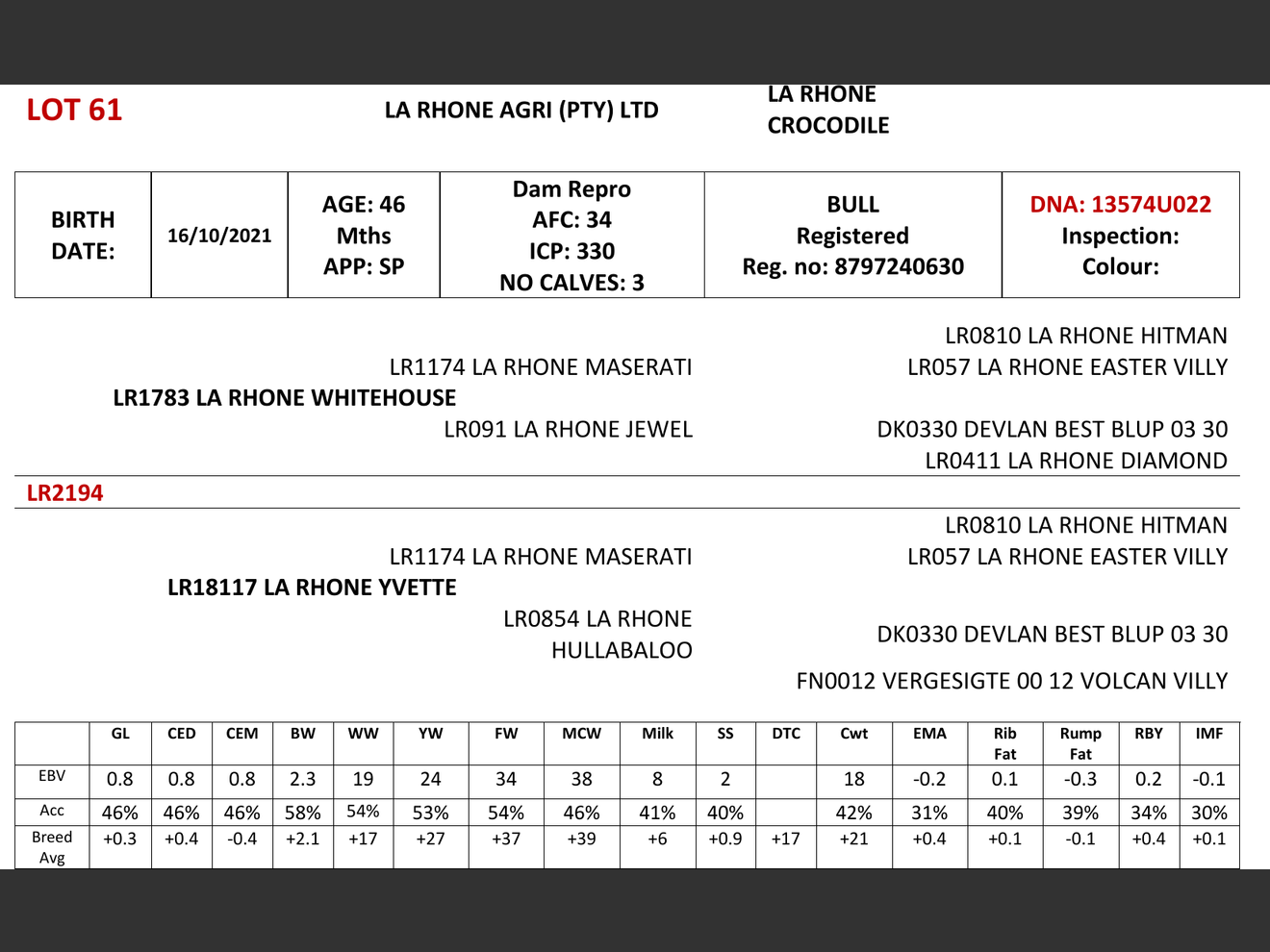 LOT 61

LA RHONE AGRI (PTY) LTD

LA RHONE CROCODILE

| BIRTH DATE: | 16/10/2021 | AGE: 46 Mths APP: SP | Dam Repro AFC: 34 ICP: 330 NO CALVES: 3 | BULL Registered Reg. no: 8797240630 | DNA: 13574U022 Inspection: Colour: |
|---|---|---|---|---|---|

LR0810 LA RHONE HITMAN

LR1174 LA RHONE MASERATI

LR057 LA RHONE EASTER VILLY

LR1783 LA RHONE WHITEHOUSE

LR091 LA RHONE JEWEL

DK0330 DEVLAN BEST BLUP 03 30

LR0411 LA RHONE DIAMOND

LR2194

LR0810 LA RHONE HITMAN

LR1174 LA RHONE MASERATI

LR057 LA RHONE EASTER VILLY

LR18117 LA RHONE YVETTE

LR0854 LA RHONE HULLABALOO

DK0330 DEVLAN BEST BLUP 03 30

FN0012 VERGESIGTE 00 12 VOLCAN VILLY

| | GL | CED | CEM | BW | WW | YW | FW | MCW | Milk | SS | DTC | Cwt | EMA | Rib Fat | Rump Fat | RBY | IMF |
|---|---|---|---|---|---|---|---|---|---|---|---|---|---|---|---|---|---|
| EBV | 0.8 | 0.8 | 0.8 | 2.3 | 19 | 24 | 34 | 38 | 8 | 2 | | 18 | -0.2 | 0.1 | -0.3 | 0.2 | -0.1 |
| Acc | 46% | 46% | 46% | 58% | 54% | 53% | 54% | 46% | 41% | 40% | | 42% | 31% | 40% | 39% | 34% | 30% |
| Breed Avg | +0.3 | +0.4 | -0.4 | +2.1 | +17 | +27 | +37 | +39 | +6 | +0.9 | +17 | +21 | +0.4 | +0.1 | -0.1 | +0.4 | +0.1 |